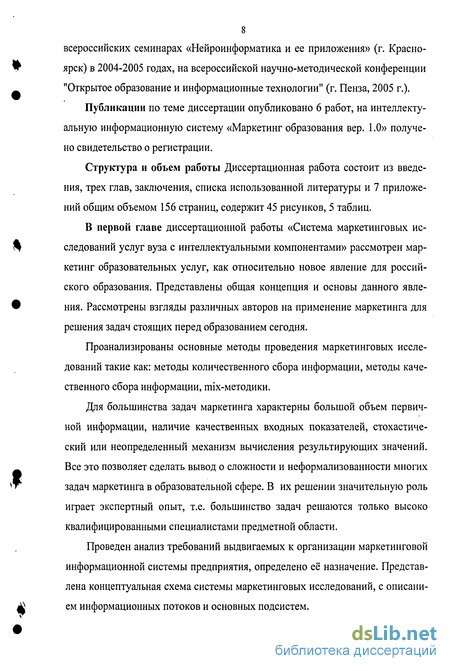 8

всероссийских семинарах «Нейроинформатика и ее приложения» (г. Красноярск) в 2004-2005 годах, на всероссийской научно-методической конференции "Открытое образование и информационные технологии" (г. Пенза, 2005 г.).

**Публикации** по теме диссертации опубликовано 6 работ, на интеллектуальную информационную систему «Маркетинг образования вер. 1.0» получено свидетельство о регистрации.

**Структура и объем работы** Диссертационная работа состоит из введения, трех глав, заключения, списка использованной литературы и 7 приложений общим объемом 156 страниц, содержит 45 рисунков, 5 таблиц.

**В первой главе** диссертационной работы «Система маркетинговых исследований услуг вуза с интеллектуальными компонентами» рассмотрен маркетинг образовательных услуг, как относительно новое явление для российского образования. Представлены общая концепция и основы данного явления. Рассмотрены взгляды различных авторов на применение маркетинга для решения задач стоящих перед образованием сегодня.

Проанализированы основные методы проведения маркетинговых исследований такие как: методы количественного сбора информации, методы качественного сбора информации, mix-методики.

Для большинства задач маркетинга характерны большой объем первичной информации, наличие качественных входных показателей, стохастический или неопределенный механизм вычисления результирующих значений. Все это позволяет сделать вывод о сложности и неформализованности многих задач маркетинга в образовательной сфере. В их решении значительную роль играет экспертный опыт, т.е. большинство задач решаются только высоко квалифицированными специалистами предметной области.

Проведен анализ требований выдвигаемых к организации маркетинговой информационной системы предприятия, определено её назначение. Представлена концептуальная схема системы маркетинговых исследований, с описанием информационных потоков и основных подсистем.

dsLib.net
библиотека диссертаций